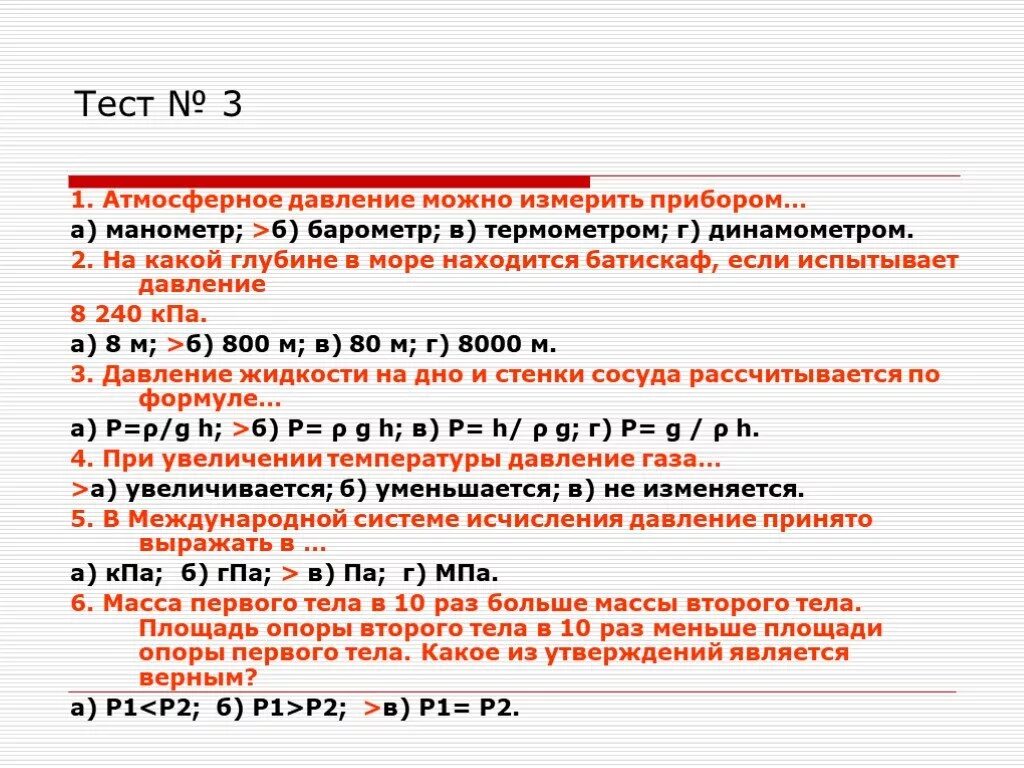 Тест № 3

1. Атмосферное давление можно измерить прибором…

а) манометр; >б) барометр; в) термометром; г) динамометром.

2. На какой глубине в море находится батискаф, если испытывает давление

8 240 кПа.

а) 8 м; >б) 800 м; в) 80 м; г) 8000 м.

3. Давление жидкости на дно и стенки сосуда рассчитывается по формуле…

а) P=ρ/g h; >б) P= ρ g h; в) P= h/ ρ g; г) P= g / ρ h.

4. При увеличении температуры давление газа…

>а) увеличивается; б) уменьшается; в) не изменяется.

5. В Международной системе исчисления давление принято выражать в …

а) кПа; б) гПа; > в) Па; г) МПа.

6. Масса первого тела в 10 раз больше массы второго тела. Площадь опоры второго тела в 10 раз меньше площади опоры первого тела. Какое из утверждений является верным?

а) P1<P2; б) P1>P2; >в) P1= P2.